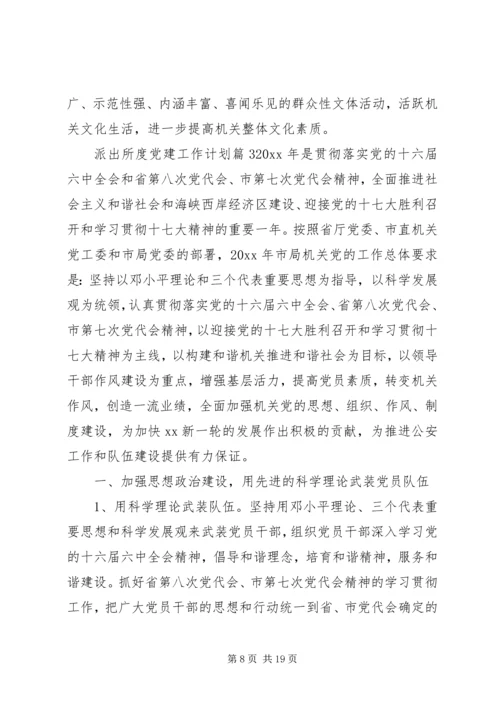 广、示范性强、内涵丰富、喜闻乐见的群众性文体活动，活跃机关文化生活，进一步提高机关整体文化素质。

派出所度党建工作计划篇 320xx 年是贯彻落实党的十六届六中全会和省第八次党代会、市第七次党代会精神，全面推进社会主义和谐社会和海峡西岸经济区建设、迎接党的十七大胜利召开和学习贯彻十七大精神的重要一年。按照省厅党委、市直机关党工委和市局党委的部署，20xx 年市局机关党的工作总体要求是：坚持以邓小平理论和三个代表重要思想为指导，以科学发展观为统领，认真贯彻落实党的十六届六中全会、省第八次党代会、市第七次党代会精神，以迎接党的十七大胜利召开和学习贯彻十七大精神为主线，以构建和谐机关推进和谐社会为目标，以领导干部作风建设为重点，增强基层活力，提高党员素质，转变机关作风，创造一流业绩，全面加强机关党的思想、组织、作风、制度建设，为加快 xx 新一轮的发展作出积极的贡献，为推进公安工作和队伍建设提供有力保证。

一、加强思想政治建设，用先进的科学理论武装党员队伍

1、用科学理论武装队伍。坚持用邓小平理论、三个代表重要思想和科学发展观来武装党员干部，组织党员干部深入学习党的十六届六中全会精神，倡导和谐理念，培育和谐精神，服务和谐建设。抓好省第八次党代会、市第七次党代会精神的学习贯彻工作，把广大党员干部的思想和行动统一到省、市党代会确定的

第 8 页 共 19 页